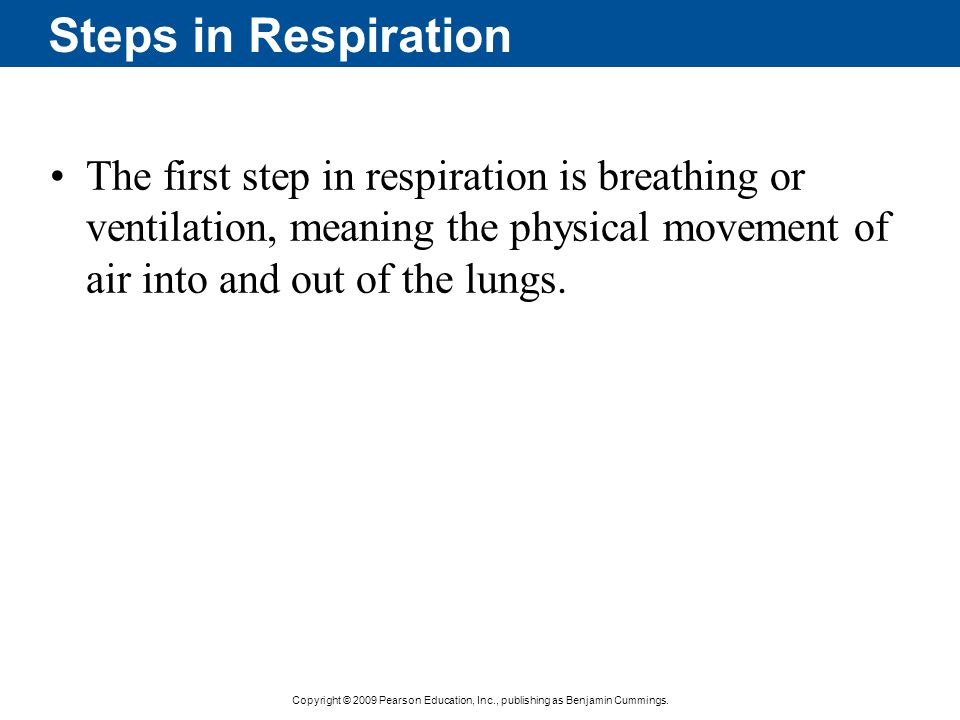 Steps in Respiration

• The first step in respiration is breathing or ventilation, meaning the physical movement of air into and out of the lungs.

Copyright © 2009 Pearson Education, Inc., publishing as Benjamin Cummings.